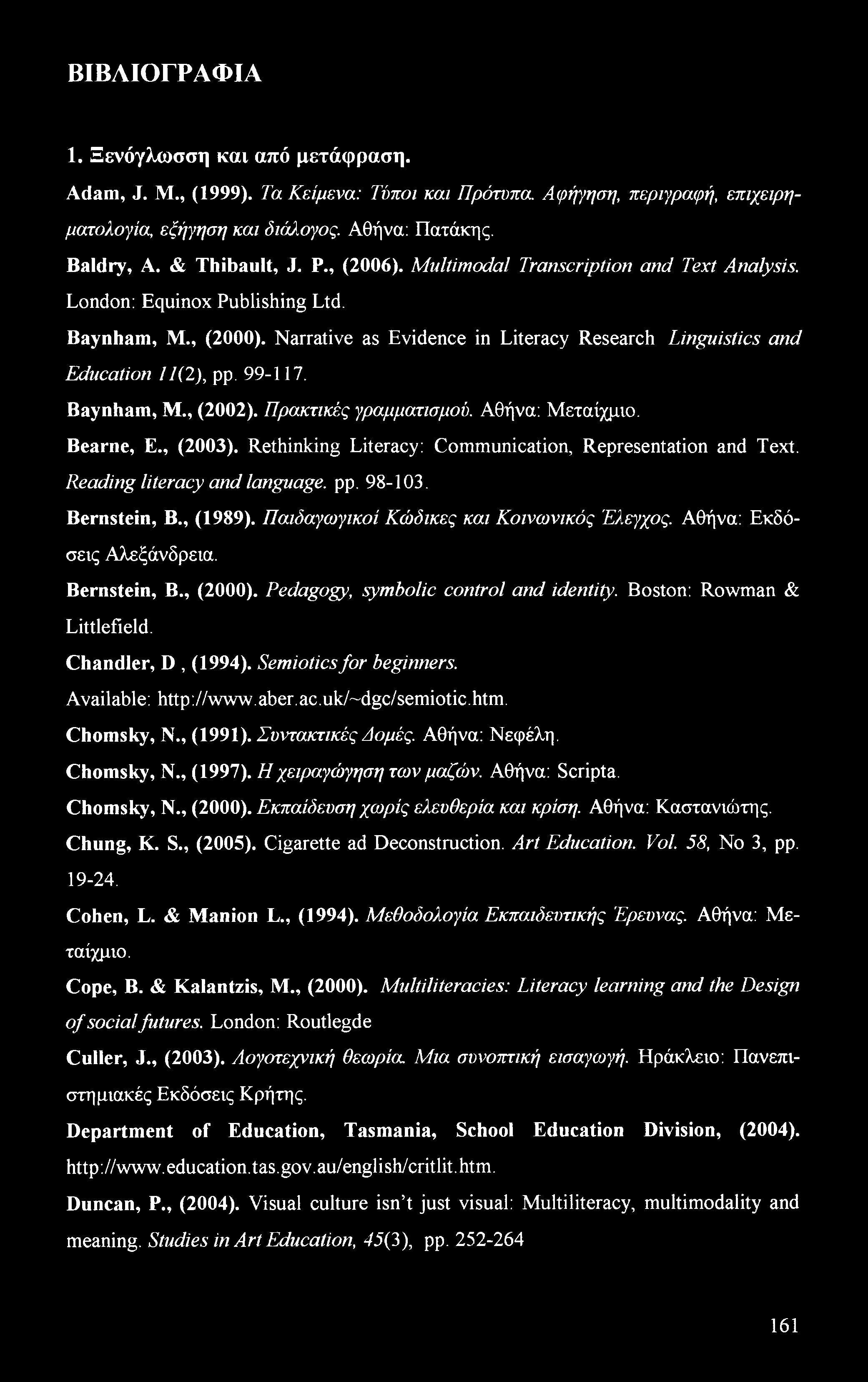 ΒΙΒΛΙΟΓΡΑΦΙΑ

1. Ξενόγλωσση και από μετάφραση.

Adam, J. M., (1999). Τα Κείμενα: Τύποι και Πρότυπα. Αφήγηση, περιγραφή, επιχειρηματολογία, εξήγηση και διάλογος. Αθήνα: Πατάκης.

Baldry, A. & Thibault, J. P., (2006). Multimodal Transcription and Text Analysis. London: Equinox Publishing Ltd.

Baynham, M., (2000). Narrative as Evidence in Literacy Research Linguistics and Education 11(2), pp. 99-117.

Baynham, M., (2002). Πρακτικές γραμματισμού. Αθήνα: Μεταίχμιο.

Bearne, E., (2003). Rethinking Literacy: Communication, Representation and Text. Reading literacy and language. pp. 98-103.

Bernstein, B., (1989). Παιδαγωγικοί Κώδικες και Κοινωνικός Έλεγχος. Αθήνα: Εκδόσεις Αλεξάνδρεια.

Bernstein, B., (2000). Pedagogy, symbolic control and identity. Boston: Rowman & Littlefield.

Chandler, D , (1994). Semiotics for beginners. Available: http://www.aber.ac.uk/~dgc/semiotic.htm.

Chomsky, N., (1991). Συντακτικές Δομές. Αθήνα: Νεφέλη.

Chomsky, N., (1997). Η χειραγώγηση των μαζών. Αθήνα: Scripta.

Chomsky, N., (2000). Εκπαίδευση χωρίς ελευθερία και κρίση. Αθήνα: Καστανιώτης.

Chung, K. S., (2005). Cigarette ad Deconstruction. Art Education. Vol. 58, No 3, pp. 19-24.

Cohen, L. & Manion L., (1994). Μεθοδολογία Εκπαιδευτικής Έρευνας. Αθήνα: Μεταίχμιο.

Cope, B. & Kalantzis, M., (2000). Multiliteracies: Literacy learning and the Design of social futures. London: Routlegde

Culler, J., (2003). Λογοτεχνική θεωρία. Μια συνοπτική εισαγωγή. Ηράκλειο: Πανεπιστημιακές Εκδόσεις Κρήτης.

Department of Education, Tasmania, School Education Division, (2004). http://www.education.tas.gov.au/english/critlit.htm.

Duncan, P., (2004). Visual culture isn't just visual: Multiliteracy, multimodality and meaning. Studies in Art Education, 45(3), pp. 252-264

161